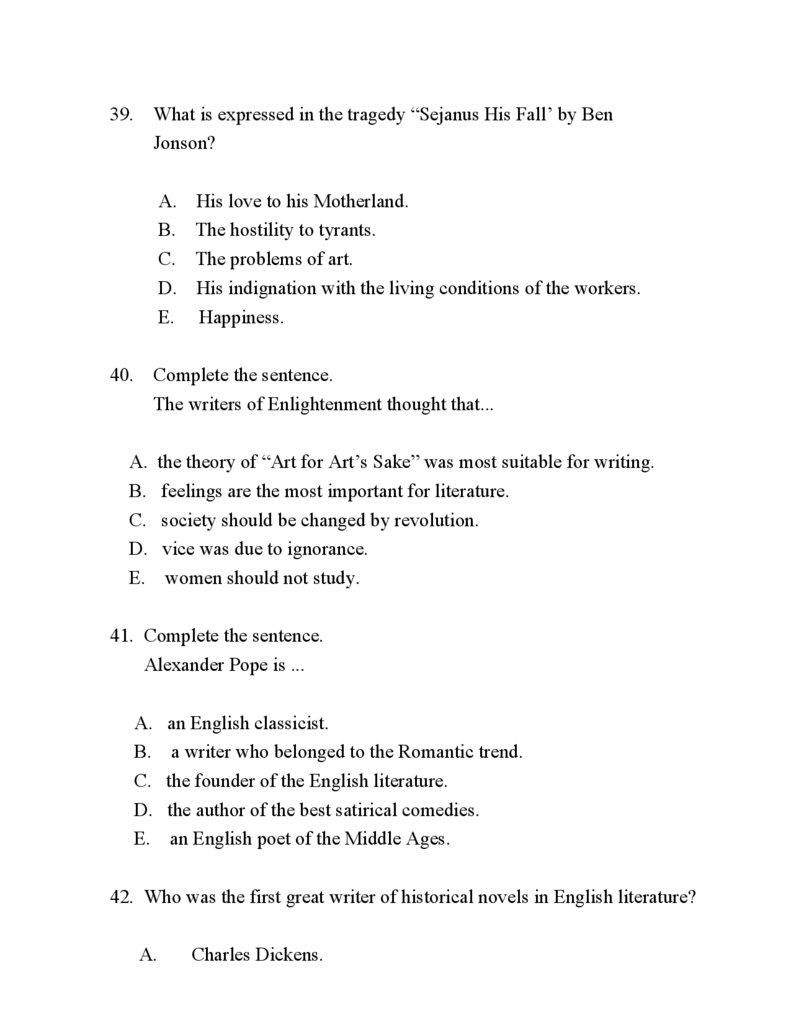 39. What is expressed in the tragedy “Sejanus His Fall’ by Ben Jonson?

A. His love to his Motherland.
B. The hostility to tyrants.
C. The problems of art.
D. His indignation with the living conditions of the workers.
E. Happiness.

40. Complete the sentence.
The writers of Enlightenment thought that...

A. the theory of “Art for Art’s Sake” was most suitable for writing.
B. feelings are the most important for literature.
C. society should be changed by revolution.
D. vice was due to ignorance.
E. women should not study.

41. Complete the sentence.
Alexander Pope is ...

A. an English classicist.
B. a writer who belonged to the Romantic trend.
C. the founder of the English literature.
D. the author of the best satirical comedies.
E. an English poet of the Middle Ages.

42. Who was the first great writer of historical novels in English literature?

A. Charles Dickens.